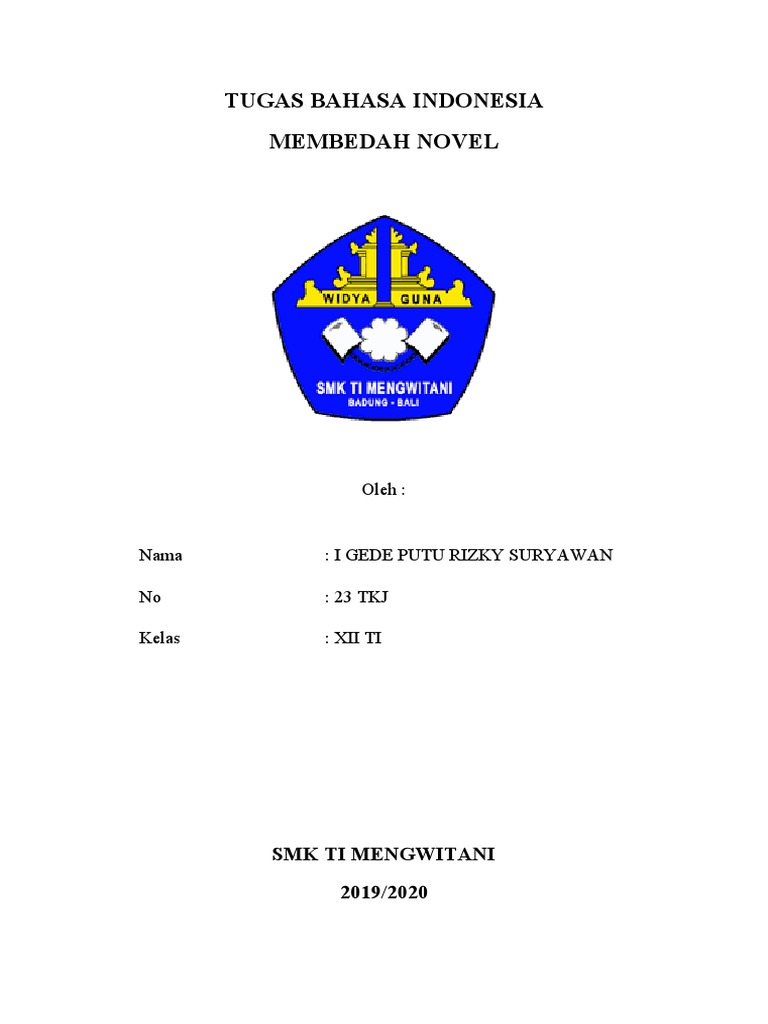 TUGAS BAHASA INDONESIA

MEMBEDAH NOVEL

WIDYA GUNA

SMK TI MENGWITANI
BADUNG - BALI

Oleh :

Nama : I GEDE PUTU RIZKY SURYAWAN

No : 23 TKJ

Kelas : XII TI

SMK TI MENGWITANI

2019/2020